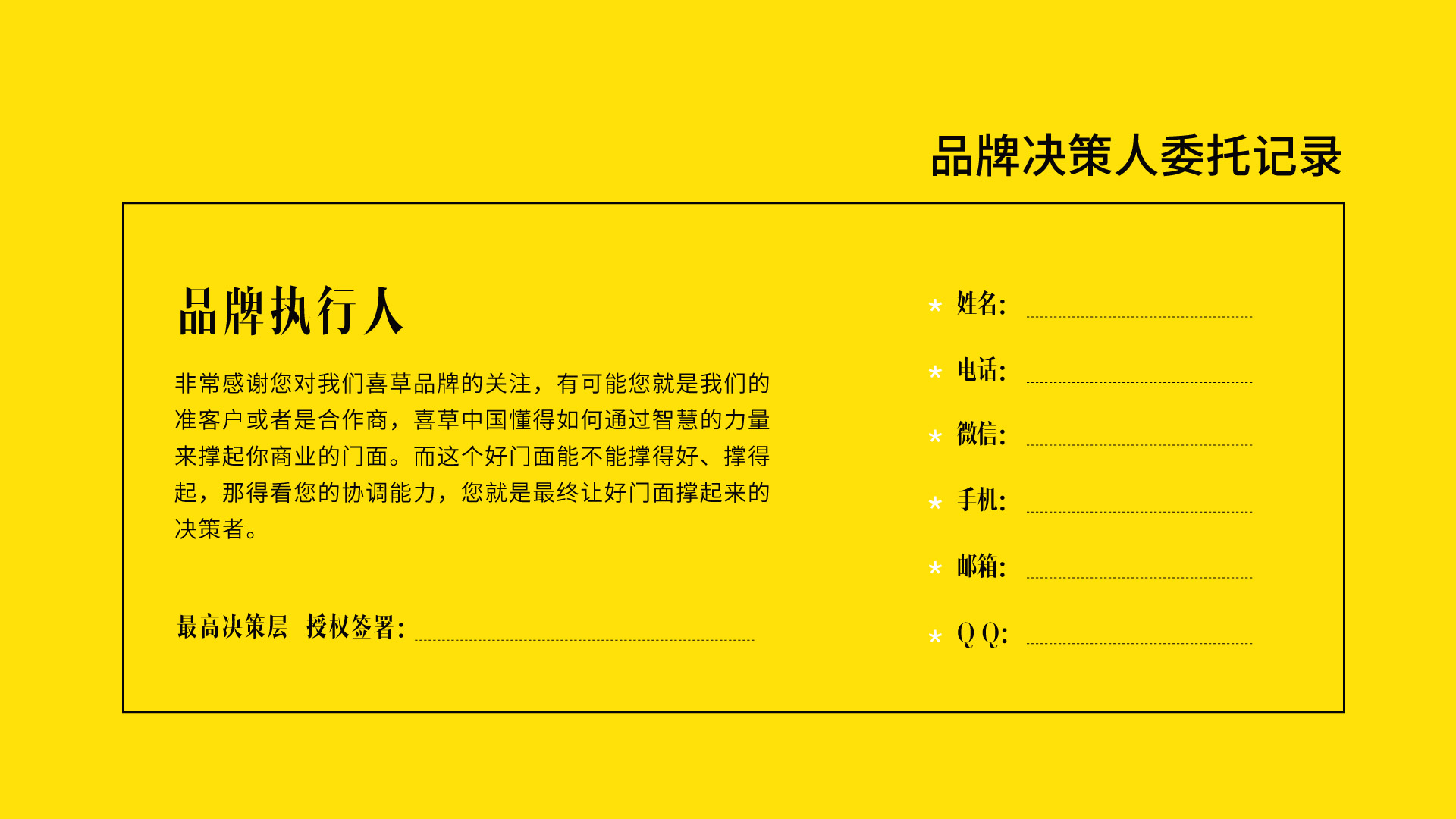 品牌决策人委托记录

品牌执行人

非常感谢您对我们喜草品牌的关注，有可能您就是我们的准客户或者是合作商，喜草中国懂得如何通过智慧的力量来撑起你商业的门面。而这个好门面能不能撑得好、撑得起，那得看您的协调能力，您就是最终让好门面撑起来的决策者。

最高决策层 授权签署: ____

* 姓名: ____

* 电话: ____

* 微信: ____

* 手机: ____

* 邮箱: ____

* Q Q: ____